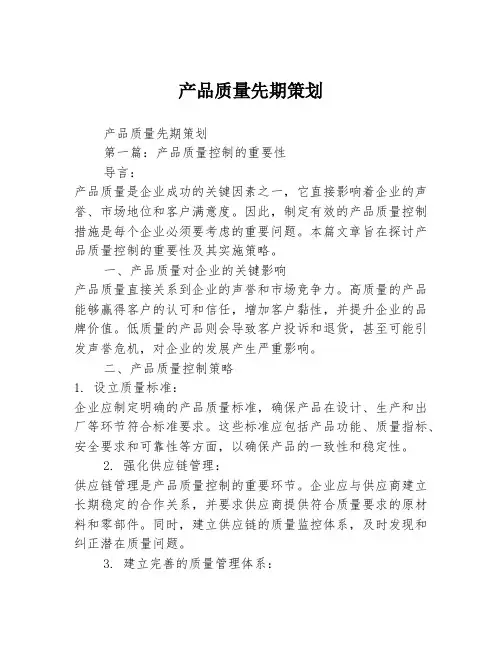 产品质量先期策划

产品质量先期策划

第一篇：产品质量控制的重要性

导言：

产品质量是企业成功的关键因素之一，它直接影响着企业的声誉、市场地位和客户满意度。因此，制定有效的产品质量控制措施是每个企业必须要考虑的重要问题。本篇文章旨在探讨产品质量控制的重要性及其实施策略。

一、产品质量对企业的关键影响

产品质量直接关系到企业的声誉和市场竞争力。高质量的产品能够赢得客户的认可和信任，增加客户黏性，并提升企业的品牌价值。低质量的产品则会导致客户投诉和退货，甚至可能引发声誉危机，对企业的发展产生严重影响。

二、产品质量控制策略

1. 设立质量标准：

企业应制定明确的产品质量标准，确保产品在设计、生产和出厂等环节符合标准要求。这些标准应包括产品功能、质量指标、安全要求和可靠性等方面，以确保产品的一致性和稳定性。

2. 强化供应链管理：

供应链管理是产品质量控制的重要环节。企业应与供应商建立长期稳定的合作关系，并要求供应商提供符合质量要求的原材料和零部件。同时，建立供应链的质量监控体系，及时发现和纠正潜在质量问题。

3. 建立完善的质量管理体系：